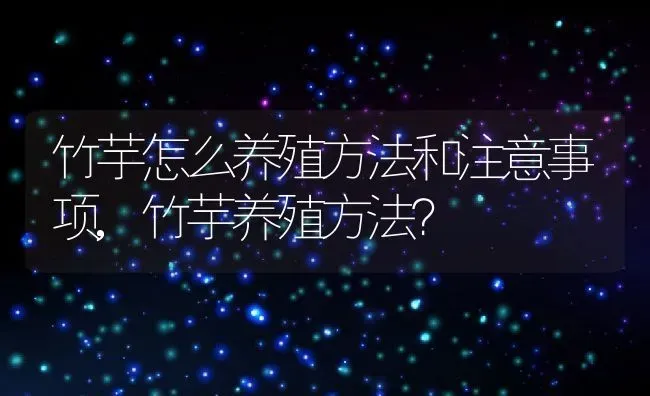 竹芋怎么养殖方法和注意事项，竹芋养殖方法?